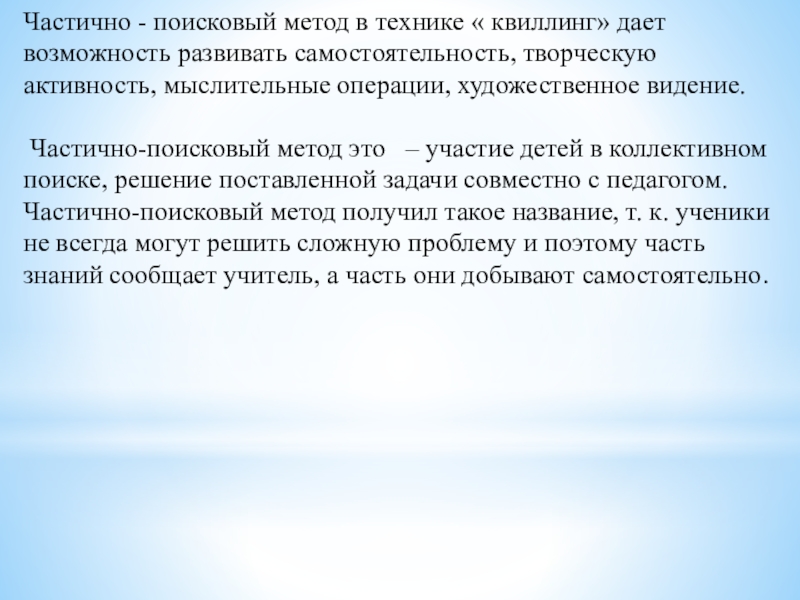 Частично - поисковый метод в технике « квиллинг» дает возможность развивать самостоятельность, творческую активность, мыслительные операции, художественное видение.

Частично-поисковый метод это – участие детей в коллективном поиске, решение поставленной задачи совместно с педагогом. Частично-поисковый метод получил такое название, т. к. ученики не всегда могут решить сложную проблему и поэтому часть знаний сообщает учитель, а часть они добывают самостоятельно.